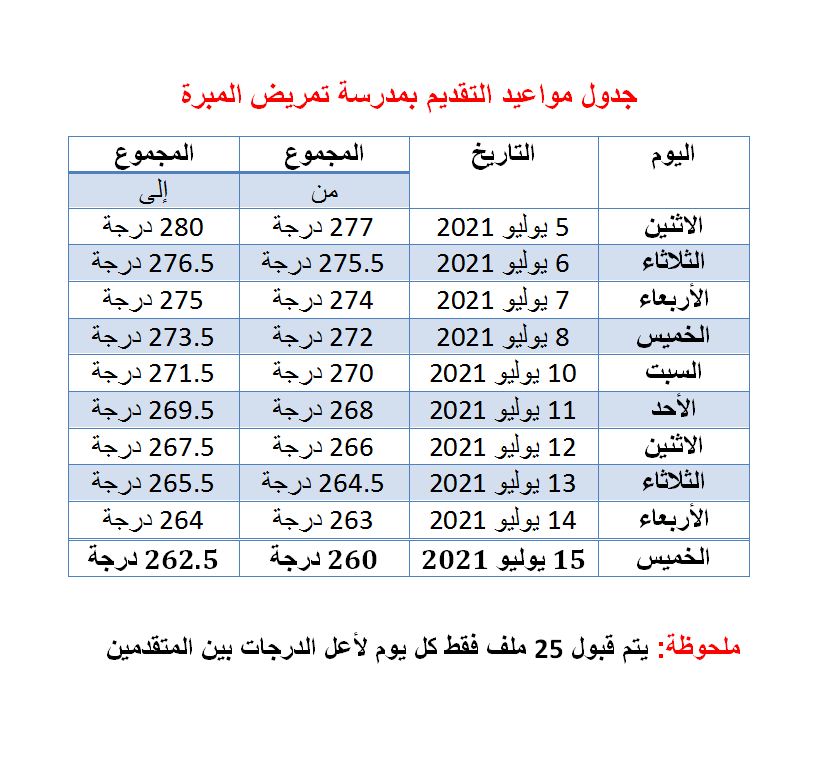 جدول مواعيد التقديم بمدرسة تمريض المبرة

| اليوم | التاريخ | المجموع من | المجموع إلى |
|---|---|---|---|
| الاثنين | 5 يوليو 2021 | 277 درجة | 280 درجة |
| الثلاثاء | 6 يوليو 2021 | 275.5 درجة | 276.5 درجة |
| الأربعاء | 7 يوليو 2021 | 274 درجة | 275 درجة |
| الخميس | 8 يوليو 2021 | 272 درجة | 273.5 درجة |
| السبت | 10 يوليو 2021 | 270 درجة | 271.5 درجة |
| الأحد | 11 يوليو 2021 | 268 درجة | 269.5 درجة |
| الاثنين | 12 يوليو 2021 | 266 درجة | 267.5 درجة |
| الثلاثاء | 13 يوليو 2021 | 264.5 درجة | 265.5 درجة |
| الأربعاء | 14 يوليو 2021 | 263 درجة | 264 درجة |
| الخميس | 15 يوليو 2021 | 260 درجة | 262.5 درجة |

ملحوظة: يتم قبول 25 ملف فقط كل يوم لأعل الدرجات بين المتقدمين